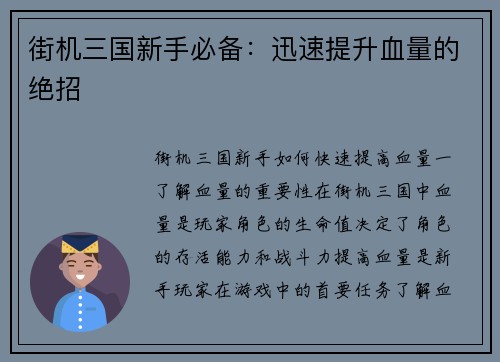 街机三国新手必备：迅速提升血量的绝招

街机三国新手如何快速提高血量一了解血量的重要性在街机三国中血量是玩家角色的生命值决定了角色的存活能力和战斗力提高血量是新手玩家在游戏中的首要任务了解血